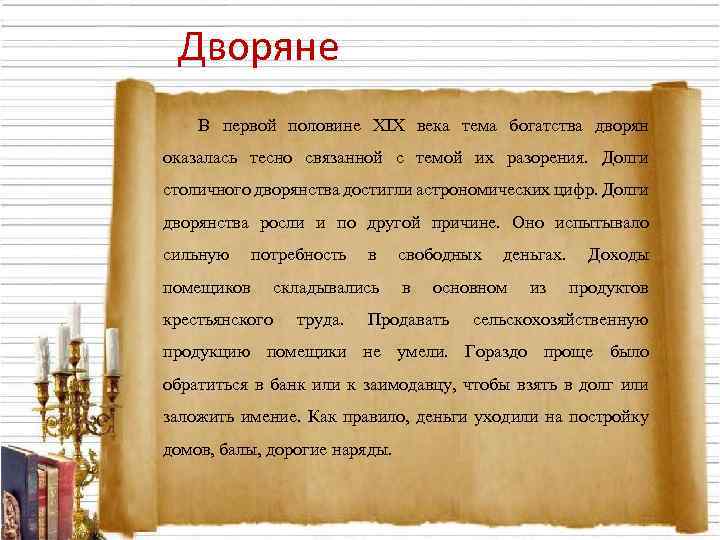 Дворяне

В первой половине XIX века тема богатства дворян оказалась тесно связанной с темой их разорения. Долги столичного дворянства достигли астрономических цифр. Долги дворянства росли и по другой причине. Оно испытывало сильную потребность в свободных деньгах. Доходы помещиков складывались в основном из продуктов крестьянского труда. Продавать сельскохозяйственную продукцию помещики не умели. Гораздо проще было обратиться в банк или к заимодавцу, чтобы взять в долг или заложить имение. Как правило, деньги уходили на постройку домов, балы, дорогие наряды.